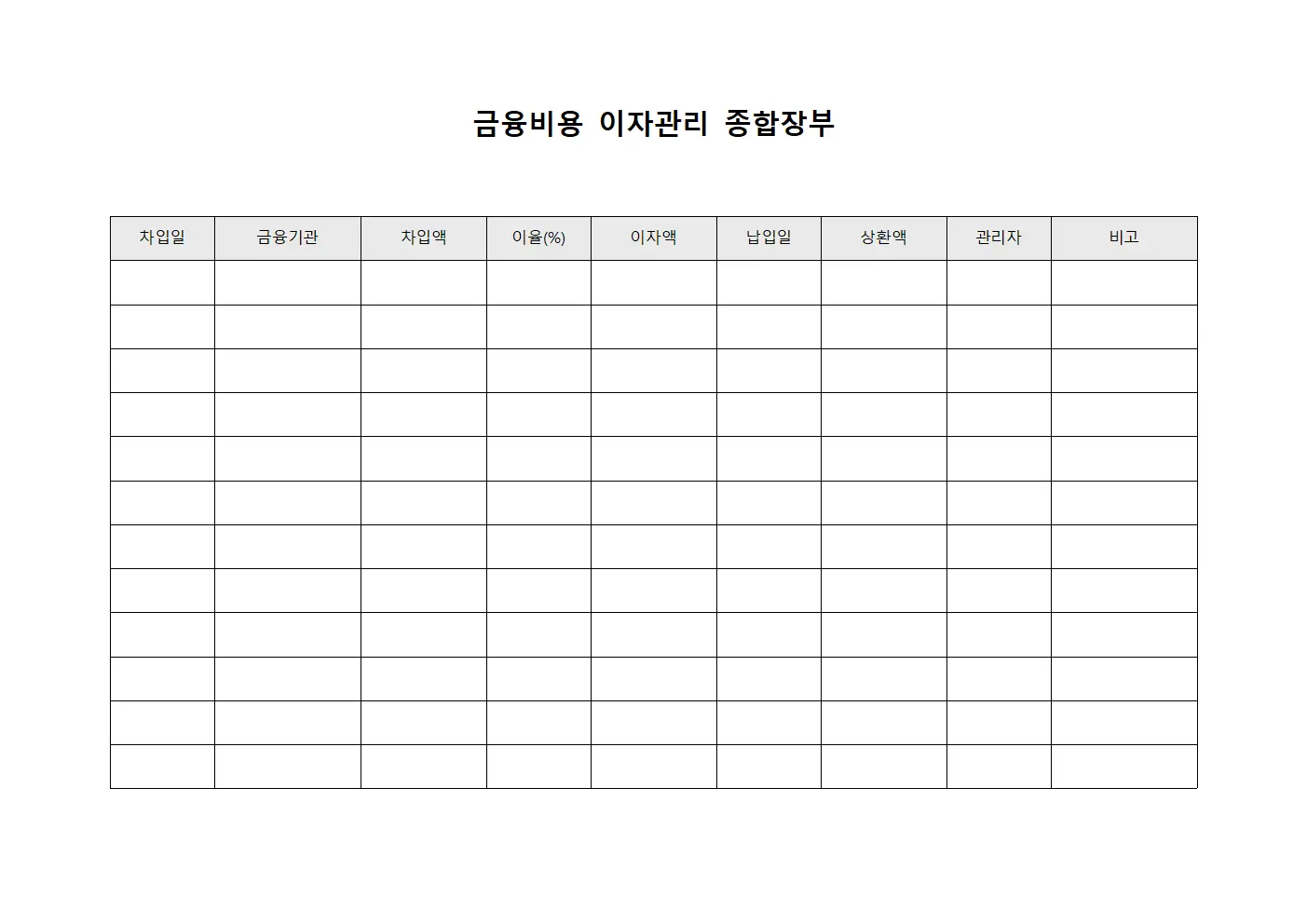 금융비용 이자관리 종합장부

| 차입일 | 금융기관 | 차입액 | 이율(%) | 이자액 | 납입일 | 상환액 | 관리자 | 비고 |
|---|---|---|---|---|---|---|---|---|
| | | | | | | | | |
| | | | | | | | | |
| | | | | | | | | |
| | | | | | | | | |
| | | | | | | | | |
| | | | | | | | | |
| | | | | | | | | |
| | | | | | | | | |
| | | | | | | | | |
| | | | | | | | | |
| | | | | | | | | |
| | | | | | | | | |